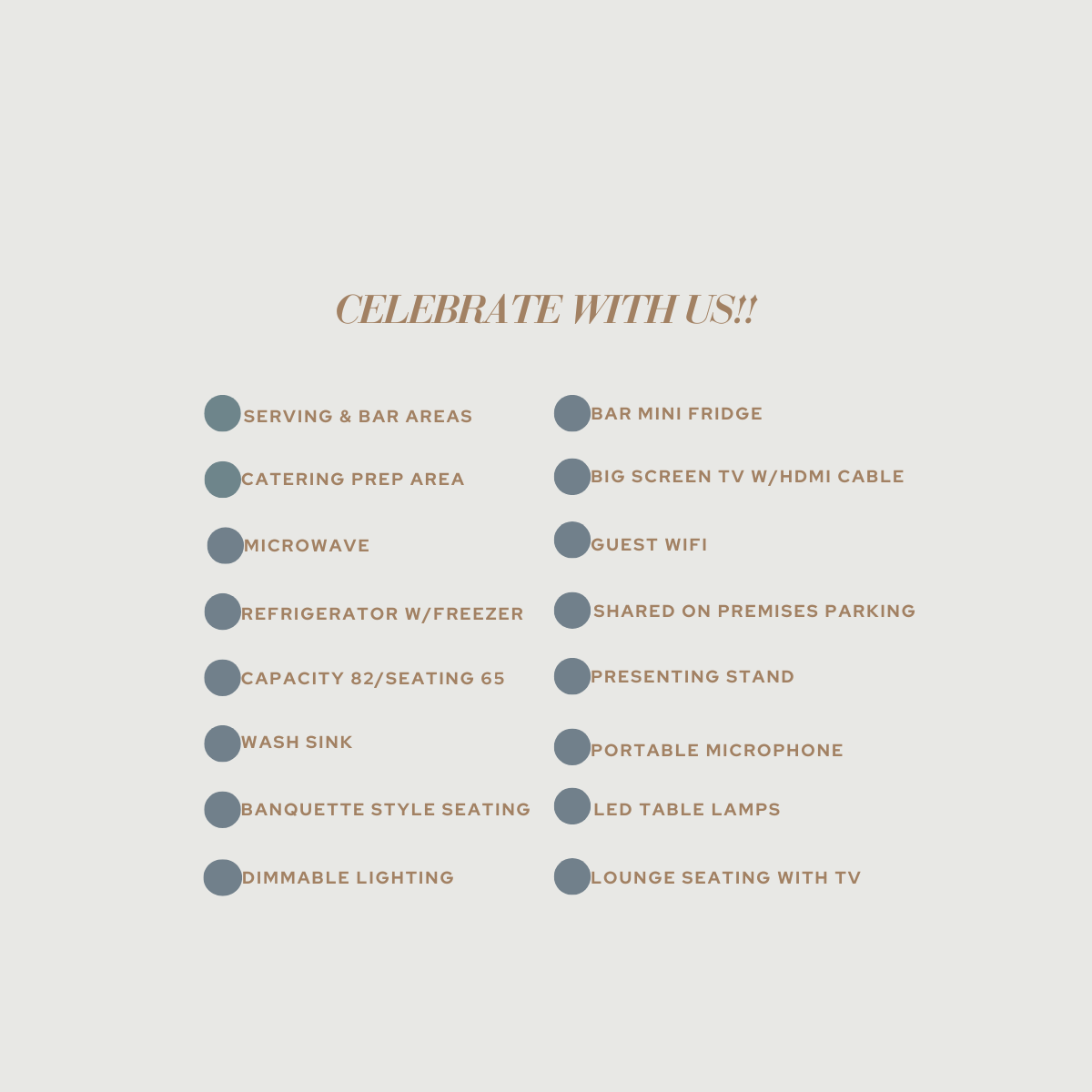 CELEBRATE WITH US!!

• SERVING & BAR AREAS
• CATERING PREP AREA
• MICROWAVE
• REFRIGERATOR W/FREEZER
• CAPACITY 82/SEATING 65
• WASH SINK
• BANQUETTE STYLE SEATING
• DIMMABLE LIGHTING

• BAR MINI FRIDGE
• BIG SCREEN TV W/HDMI CABLE
• GUEST WIFI
• SHARED ON PREMISES PARKING
• PRESENTING STAND
• PORTABLE MICROPHONE
• LED TABLE LAMPS
• LOUNGE SEATING WITH TV